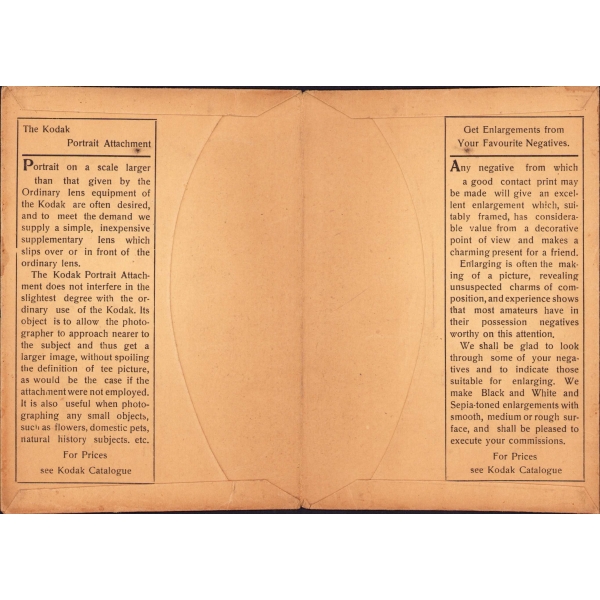 The Kodak
Portrait Attachment

Portrait on a scale larger than that given by the Ordinary lens equipment of the Kodak are often desired, and to meet the demand we supply a simple, inexpensive supplementary lens which slips over or in front of the ordinary lens.

The Kodak Portrait Attachment does not interfere in the slightest degree with the ordinary use of the Kodak. Its object is to allow the photographer to approach nearer to the subject and thus get a larger image, without spoiling the definition of tee picture, as would be the case if the attachment were not employed. It is also useful when photographing any small objects, such as flowers, domestic pets, natural history subjects. etc.

For Prices
see Kodak Catalogue

Get Enlargements from
Your Favourite Negatives.

Any negative from which a good contact print may be made will give an excellent enlargement which, suitably framed, has considerable value from a decorative point of view and makes a charming present for a friend.

Enlarging is often the making of a picture, revealing unsuspected charms of composition, and experience shows that most amateurs have in their possession negatives worthy on this attention.

We shall be glad to look through some of your negatives and to indicate those suitable for enlarging. We make Black and White and Sepia-toned enlargements with smooth, medium or rough surface, and shall be pleased to execute your commissions.

For Prices
see Kodak Catalogue